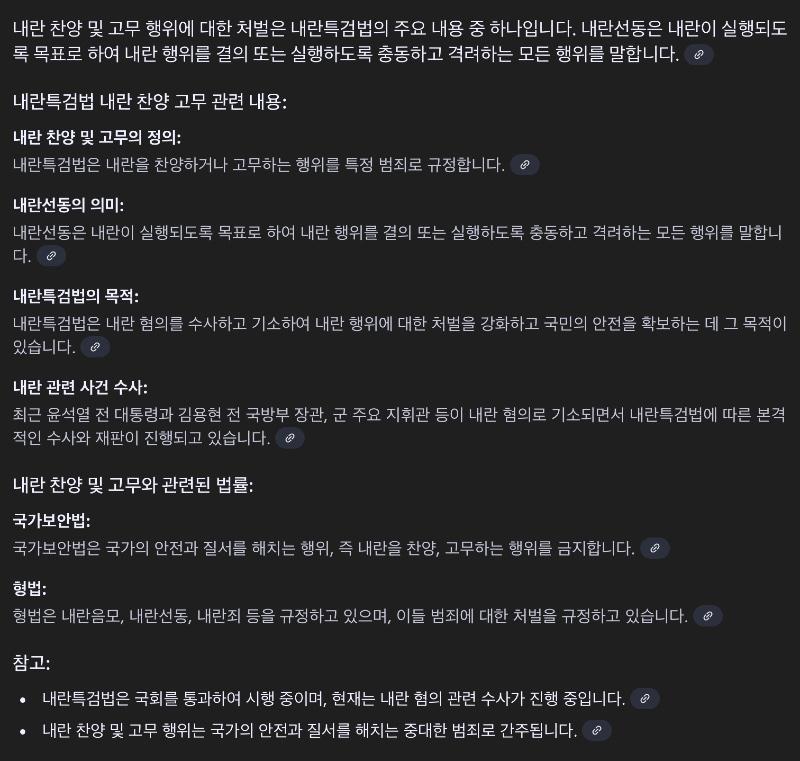 내란 찬양 및 고무 행위에 대한 처벌은 내란특검법의 주요 내용 중 하나입니다. 내란선동은 내란이 실행되도록 목표로 하여 내란 행위를 결의 또는 실행하도록 충동하고 격려하는 모든 행위를 말합니다.

내란특검법 내란 찬양 고무 관련 내용:

내란 찬양 및 고무의 정의:
내란특검법은 내란을 찬양하거나 고무하는 행위를 특정 범죄로 규정합니다.

내란선동의 의미:
내란선동은 내란이 실행되도록 목표로 하여 내란 행위를 결의 또는 실행하도록 충동하고 격려하는 모든 행위를 말합니다.

내란특검법의 목적:
내란특검법은 내란 혐의를 수사하고 기소하여 내란 행위에 대한 처벌을 강화하고 국민의 안전을 확보하는 데 그 목적이 있습니다.

내란 관련 사건 수사:
최근 윤석열 전 대통령과 김용현 전 국방부 장관, 군 주요 지휘관 등이 내란 혐의로 기소되면서 내란특검법에 따른 본격적인 수사와 재판이 진행되고 있습니다.

내란 찬양 및 고무와 관련된 법률:

국가보안법:
국가보안법은 국가의 안전과 질서를 해치는 행위, 즉 내란을 찬양, 고무하는 행위를 금지합니다.

형법:
형법은 내란음모, 내란선동, 내란죄 등을 규정하고 있으며, 이들 범죄에 대한 처벌을 규정하고 있습니다.

참고:

• 내란특검법은 국회를 통과하여 시행 중이며, 현재는 내란 혐의 관련 수사가 진행 중입니다.
• 내란 찬양 및 고무 행위는 국가의 안전과 질서를 해치는 중대한 범죄로 간주됩니다.